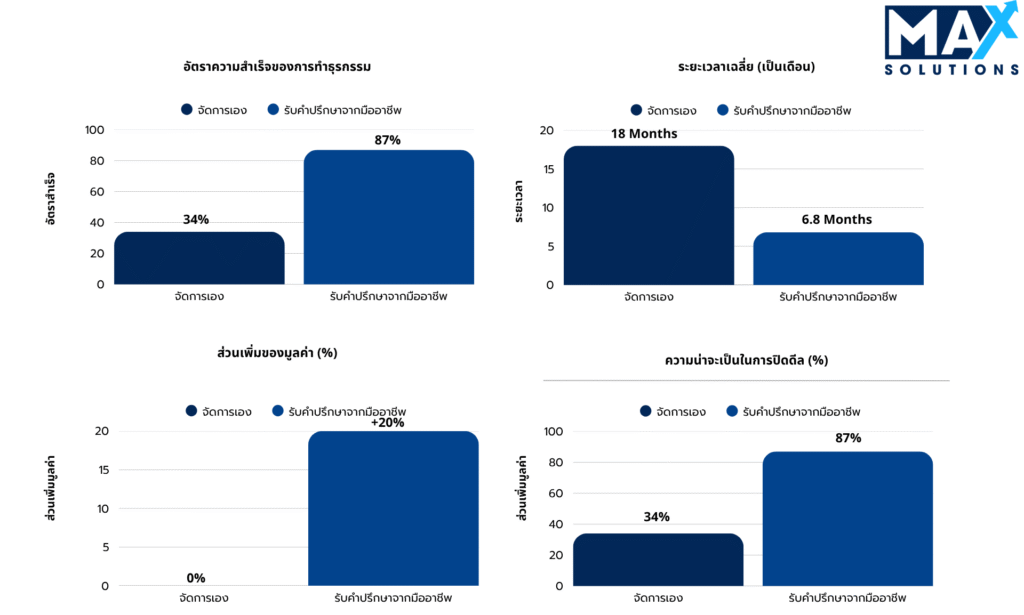 MAX SOLUTIONS

อัตราความสำเร็จของการทำธุรกรรม

จัดการเอง รับคำปรึกษาจากมืออาชีพ

อัตราสำเร็จ

100
80
60
40
20
0

34%
87%

จัดการเอง
รับคำปรึกษาจากมืออาชีพ

ระยะเวลาเฉลี่ย (เป็นเดือน)

จัดการเอง รับคำปรึกษาจากมืออาชีพ

ระยะเวลา

20
15
10
5
0

18 Months
6.8 Months

จัดการเอง
รับคำปรึกษาจากมืออาชีพ

ส่วนเพิ่มของมูลค่า (%)

จัดการเอง รับคำปรึกษาจากมืออาชีพ

ส่วนเพิ่มมูลค่า

20
15
10
5
0

0%
+20%

จัดการเอง
รับคำปรึกษาจากมืออาชีพ

ความน่าจะเป็นในการปิดดีล (%)

จัดการเอง รับคำปรึกษาจากมืออาชีพ

ส่วนเพิ่มมูลค่า

100
80
60
40
20
0

34%
87%

จัดการเอง
รับคำปรึกษาจากมืออาชีพ